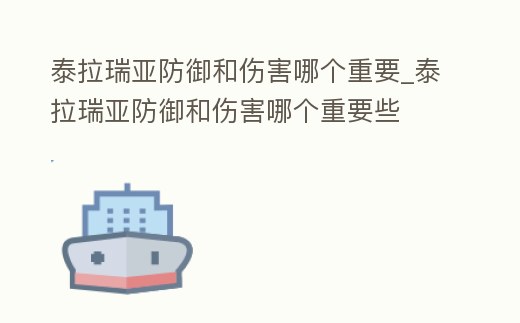 泰拉瑞亚防御和伤害哪个重要_泰拉瑞亚防御和伤害哪个重要些